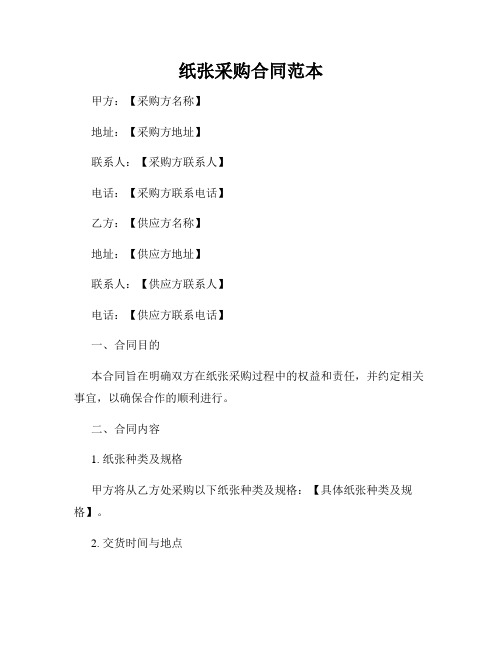 纸张采购合同范本

甲方：【采购方名称】

地址：【采购方地址】

联系人：【采购方联系人】

电话：【采购方联系电话】

乙方：【供应方名称】

地址：【供应方地址】

联系人：【供应方联系人】

电话：【供应方联系电话】

一、合同目的

本合同旨在明确双方在纸张采购过程中的权益和责任，并约定相关事宜，以确保合作的顺利进行。

二、合同内容

1. 纸张种类及规格

甲方将从乙方处采购以下纸张种类及规格：【具体纸张种类及规格】。

2. 交货时间与地点